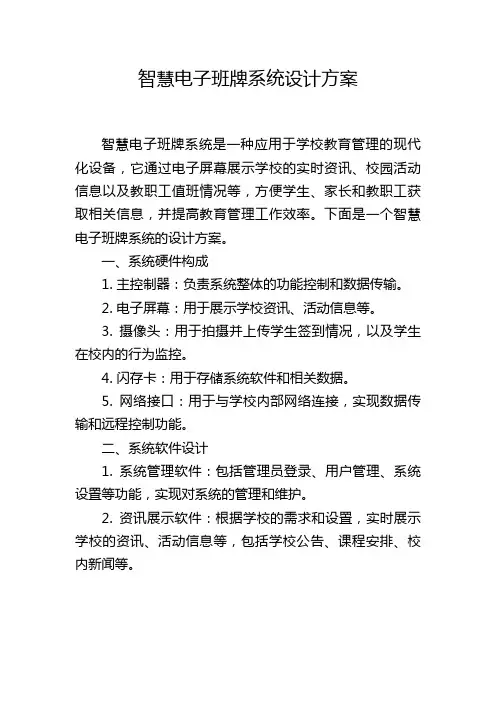 智慧电子班牌系统设计方案

智慧电子班牌系统是一种应用于学校教育管理的现代化设备，它通过电子屏幕展示学校的实时资讯、校园活动信息以及教职工值班情况等，方便学生、家长和教职工获取相关信息，并提高教育管理工作效率。下面是一个智慧电子班牌系统的设计方案。

一、系统硬件构成

1. 主控制器：负责系统整体的功能控制和数据传输。

2. 电子屏幕：用于展示学校资讯、活动信息等。

3. 摄像头：用于拍摄并上传学生签到情况，以及学生在校内的行为监控。

4. 闪存卡：用于存储系统软件和相关数据。

5. 网络接口：用于与学校内部网络连接，实现数据传输和远程控制功能。

二、系统软件设计

1. 系统管理软件：包括管理员登录、用户管理、系统设置等功能，实现对系统的管理和维护。

2. 资讯展示软件：根据学校的需求和设置，实时展示学校的资讯、活动信息等，包括学校公告、课程安排、校内新闻等。